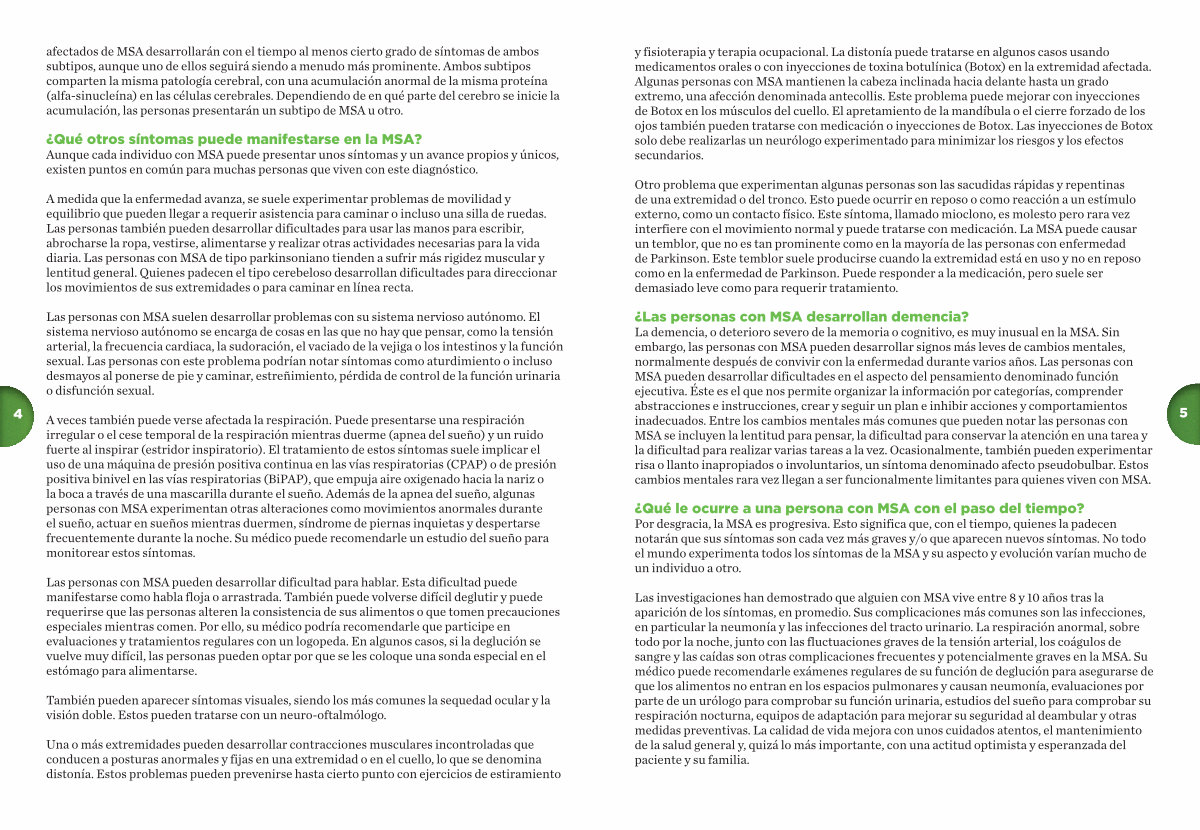 afectados de MSA desarrollarán con el tiempo al menos cierto grado de síntomas de ambos subtipos, aunque uno de ellos seguirá siendo a menudo más prominente. Ambos subtipos comparten la misma patología cerebral, con una acumulación anormal de la misma proteína (alfa-sinucleína) en las células cerebrales. Dependiendo de en qué parte del cerebro se inicie la acumulación, las personas presentarán un subtipo de MSA u otro.

¿Qué otros síntomas puede manifestarse en la MSA?
Aunque cada individuo con MSA puede presentar unos síntomas y un avance propios y únicos, existen puntos en común para muchas personas que viven con este diagnóstico.

A medida que la enfermedad avanza, se suele experimentar problemas de movilidad y equilibrio que pueden llegar a requerir asistencia para caminar o incluso una silla de ruedas. Las personas también pueden desarrollar dificultades para usar las manos para escribir, abrocharse la ropa, vestirse, alimentarse y realizar otras actividades necesarias para la vida diaria. Las personas con MSA de tipo parkinsoniano tienden a sufrir más rigidez muscular y lentitud general. Quienes padecen el tipo cerebeloso desarrollan dificultades para direccionar los movimientos de sus extremidades o para caminar en línea recta.

Las personas con MSA suelen desarrollar problemas con su sistema nervioso autónomo. El sistema nervioso autónomo se encarga de cosas en las que no hay que pensar, como la tensión arterial, la frecuencia cardiaca, la sudoración, el vaciado de la vejiga o los intestinos y la función sexual. Las personas con este problema podrían notar síntomas como aturdimiento o incluso desmayos al ponerse de pie y caminar, estreñimiento, pérdida de control de la función urinaria o disfunción sexual.

A veces también puede verse afectada la respiración. Puede presentarse una respiración irregular o el cese temporal de la respiración mientras duerme (apnea del sueño) y un ruido fuerte al inspirar (estridor inspiratorio). El tratamiento de estos síntomas suele implicar el uso de una máquina de presión positiva continua en las vías respiratorias (CPAP) o de presión positiva binivel en las vías respiratorias (BiPAP), que empuja aire oxigenado hacia la nariz o la boca a través de una mascarilla durante el sueño. Además de la apnea del sueño, algunas personas con MSA experimentan otras alteraciones como movimientos anormales durante el sueño, actuar en sueños mientras duermen, síndrome de piernas inquietas y despertarse frecuentemente durante la noche. Su médico puede recomendarle un estudio del sueño para monitorear estos síntomas.

Las personas con MSA pueden desarrollar dificultad para hablar. Esta dificultad puede manifestarse como habla floja o arrastrada. También puede volverse difícil deglutir y puede requerirse que las personas alteren la consistencia de sus alimentos o que tomen precauciones especiales mientras comen. Por ello, su médico podría recomendarle que participe en evaluaciones y tratamientos regulares con un logopeda. En algunos casos, si la deglución se vuelve muy difícil, las personas pueden optar por que se les coloque una sonda especial en el estómago para alimentarse.

También pueden aparecer síntomas visuales, siendo los más comunes la sequedad ocular y la visión doble. Estos pueden tratarse con un neuro-oftalmólogo.

Una o más extremidades pueden desarrollar contracciones musculares incontroladas que conducen a posturas anormales y fijas en una extremidad o en el cuello, lo que se denomina distonía. Estos problemas pueden prevenirse hasta cierto punto con ejercicios de estiramiento

4

y fisioterapia y terapia ocupacional. La distonía puede tratarse en algunos casos usando medicamentos orales o con inyecciones de toxina botulínica (Botox) en la extremidad afectada. Algunas personas con MSA mantienen la cabeza inclinada hacia delante hasta un grado extremo, una afección denominada antecollis. Este problema puede mejorar con inyecciones de Botox en los músculos del cuello. El apretamiento de la mandíbula o el cierre forzado de los ojos también pueden tratarse con medicación o inyecciones de Botox. Las inyecciones de Botox solo debe realizarlas un neurólogo experimentado para minimizar los riesgos y los efectos secundarios.

Otro problema que experimentan algunas personas son las sacudidas rápidas y repentinas de una extremidad o del tronco. Esto puede ocurrir en reposo o como reacción a un estímulo externo, como un contacto físico. Este síntoma, llamado mioclono, es molesto pero rara vez interfiere con el movimiento normal y puede tratarse con medicación. La MSA puede causar un temblor, que no es tan prominente como en la mayoría de las personas con enfermedad de Parkinson. Este temblor suele producirse cuando la extremidad está en uso y no en reposo como en la enfermedad de Parkinson. Puede responder a la medicación, pero suele ser demasiado leve como para requerir tratamiento.

¿Las personas con MSA desarrollan demencia?
La demencia, o deterioro severo de la memoria o cognitivo, es muy inusual en la MSA. Sin embargo, las personas con MSA pueden desarrollar signos más leves de cambios mentales, normalmente después de convivir con la enfermedad durante varios años. Las personas con MSA pueden desarrollar dificultades en el aspecto del pensamiento denominado función ejecutiva. Éste es el que nos permite organizar la información por categorías, comprender abstracciones e instrucciones, crear y seguir un plan e inhibir acciones y comportamientos inadecuados. Entre los cambios mentales más comunes que pueden notar las personas con MSA se incluyen la lentitud para pensar, la dificultad para conservar la atención en una tarea y la dificultad para realizar varias tareas a la vez. Ocasionalmente, también pueden experimentar risa o llanto inapropiados o involuntarios, un síntoma denominado afecto pseudobulbar. Estos cambios mentales rara vez llegan a ser funcionalmente limitantes para quienes viven con MSA.

¿Qué le ocurre a una persona con MSA con el paso del tiempo?
Por desgracia, la MSA es progresiva. Esto significa que, con el tiempo, quienes la padecen notarán que sus síntomas son cada vez más graves y/o que aparecen nuevos síntomas. No todo el mundo experimenta todos los síntomas de la MSA y su aspecto y evolución varían mucho de un individuo a otro.

Las investigaciones han demostrado que alguien con MSA vive entre 8 y 10 años tras la aparición de los síntomas, en promedio. Sus complicaciones más comunes son las infecciones, en particular la neumonía y las infecciones del tracto urinario. La respiración anormal, sobre todo por la noche, junto con las fluctuaciones graves de la tensión arterial, los coágulos de sangre y las caídas son otras complicaciones frecuentes y potencialmente graves en la MSA. Su médico puede recomendarle exámenes regulares de su función de deglución para asegurarse de que los alimentos no entran en los espacios pulmonares y causan neumonía, evaluaciones por parte de un urólogo para comprobar su función urinaria, estudios del sueño para comprobar su respiración nocturna, equipos de adaptación para mejorar su seguridad al deambular y otras medidas preventivas. La calidad de vida mejora con unos cuidados atentos, el mantenimiento de la salud general y, quizá lo más importante, con una actitud optimista y esperanzada del paciente y su familia.

5